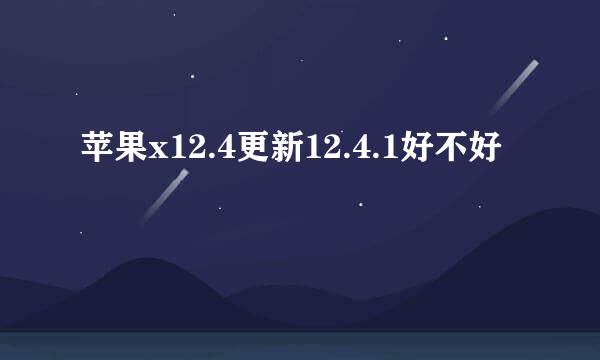 苹果x12.4更新12.4.1好不好